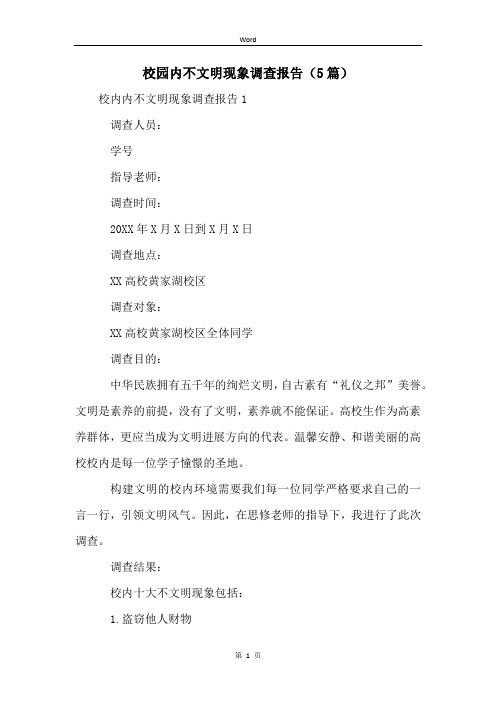 Word

校园内不文明现象调查报告（5篇）

校内内不文明现象调查报告1

调查人员：

学号

指导老师：

调查时间：

20XX年X月X日到X月X日

调查地点：

XX高校黄家湖校区

调查对象：

XX高校黄家湖校区全体同学

调查目的：

中华民族拥有五千年的绚烂文明，自古素有“礼仪之邦”美誉。文明是素养的前提，没有了文明，素养就不能保证。高校生作为高素养群体，更应当成为文明进展方向的代表。温馨安静、和谐美丽的高校校内是每一位学子憧憬的圣地。

构建文明的校内环境需要我们每一位同学严格要求自己的一言一行，引领文明风气。因此，在思修老师的指导下，我进行了此次调查。

调查结果：

校内十大不文明现象包括：

1.盗窃他人财物

第 1 页